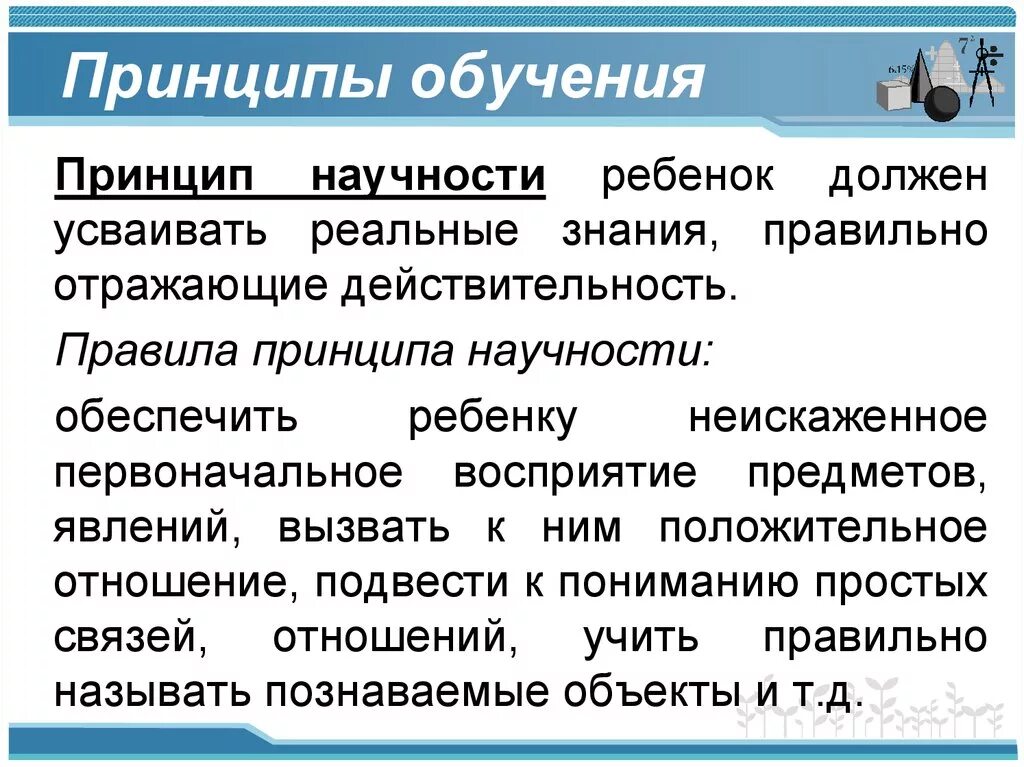 Принципы обучения

Принцип научности ребенок должен усваивать реальные знания, правильно отражающие действительность.

Правила принципа научности:

обеспечить ребенку неискаженное первоначальное восприятие предметов, явлений, вызвать к ним положительное отношение, подвести к пониманию простых связей, отношений, учить правильно называть познаваемые объекты и т.д.